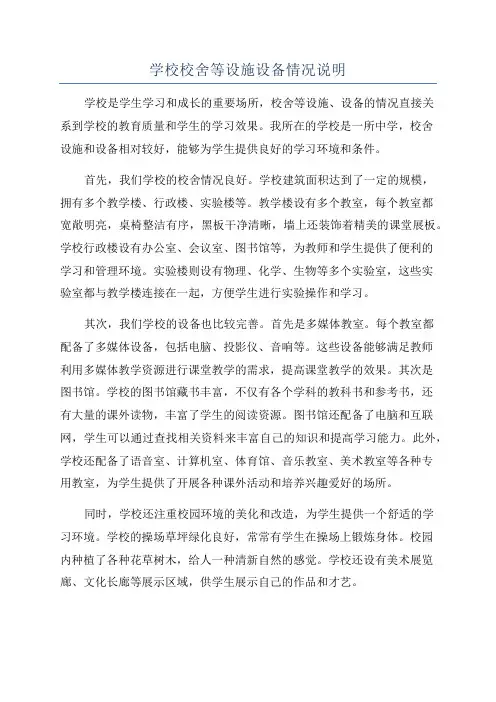 学校校舍等设施设备情况说明

学校是学生学习和成长的重要场所，校舍等设施、设备的情况直接关系到学校的教育质量和学生的学习效果。我所在的学校是一所中学，校舍设施和设备相对较好，能够为学生提供良好的学习环境和条件。

首先，我们学校的校舍情况良好。学校建筑面积达到了一定的规模，拥有多个教学楼、行政楼、实验楼等。教学楼设有多个教室，每个教室都宽敞明亮，桌椅整洁有序，黑板干净清晰，墙上还装饰着精美的课堂展板。学校行政楼设有办公室、会议室、图书馆等，为教师和学生提供了便利的学习和管理环境。实验楼则设有物理、化学、生物等多个实验室，这些实验室都与教学楼连接在一起，方便学生进行实验操作和学习。

其次，我们学校的设备也比较完善。首先是多媒体教室。每个教室都配备了多媒体设备，包括电脑、投影仪、音响等。这些设备能够满足教师利用多媒体教学资源进行课堂教学的需求，提高课堂教学的效果。其次是图书馆。学校的图书馆藏书丰富，不仅有各个学科的教科书和参考书，还有大量的课外读物，丰富了学生的阅读资源。图书馆还配备了电脑和互联网，学生可以通过查找相关资料来丰富自己的知识和提高学习能力。此外，学校还配备了语音室、计算机室、体育馆、音乐教室、美术教室等各种专用教室，为学生提供了开展各种课外活动和培养兴趣爱好的场所。

同时，学校还注重校园环境的美化和改造，为学生提供一个舒适的学习环境。学校的操场草坪绿化良好，常常有学生在操场上锻炼身体。校园内种植了各种花草树木，给人一种清新自然的感觉。学校还设有美术展览廊、文化长廊等展示区域，供学生展示自己的作品和才艺。